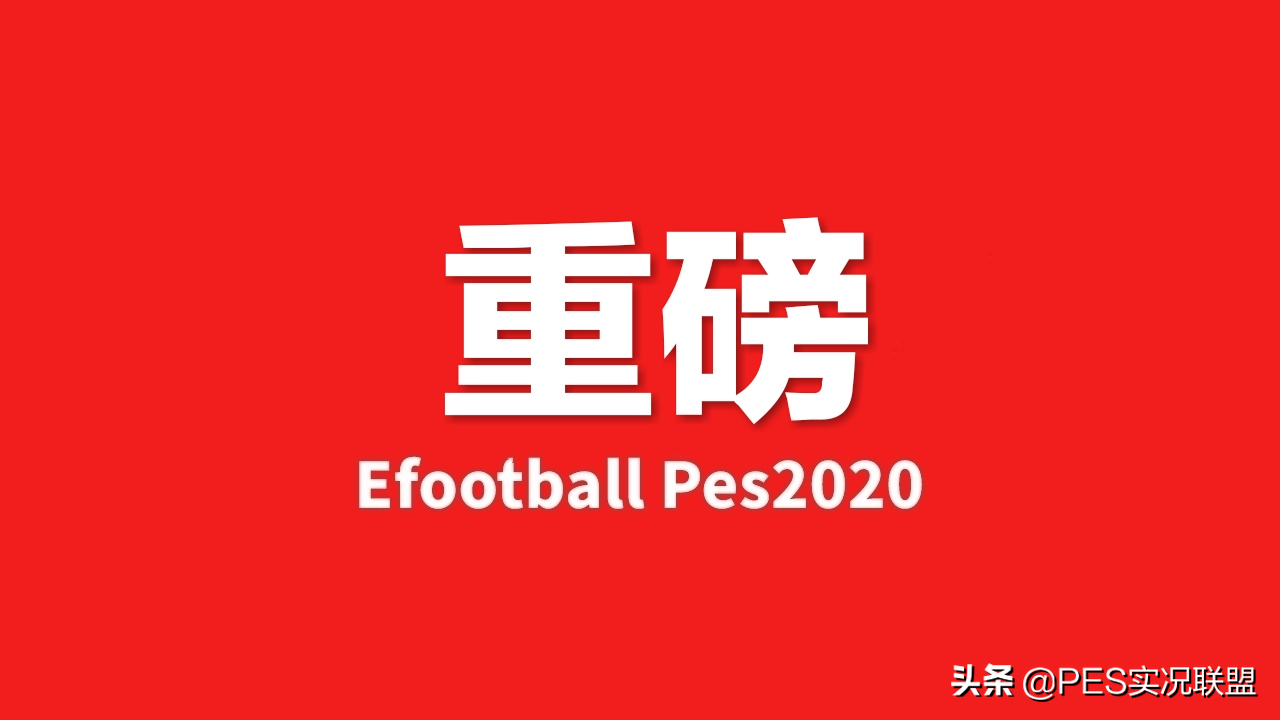 重磅

Efootball Pes2020

头条 @PES实况联盟